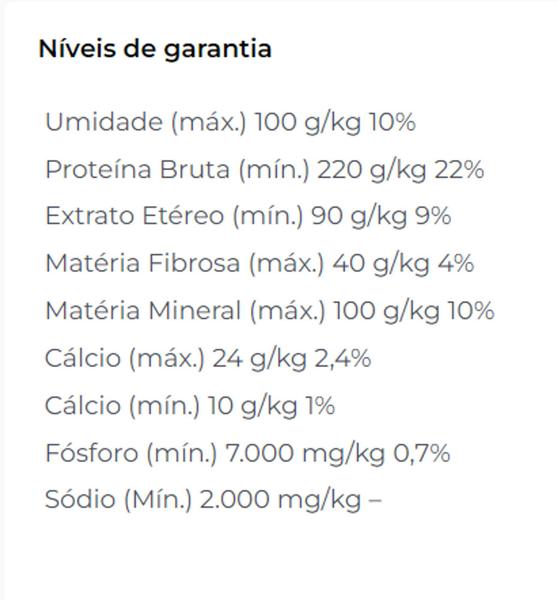 Níveis de garantia

Umidade (máx.) 100 g/kg 10%

Proteína Bruta (mín.) 220 g/kg 22%

Extrato Etéreo (mín.) 90 g/kg 9%

Matéria Fibrosa (máx.) 40 g/kg 4%

Matéria Mineral (máx.) 100 g/kg 10%

Cálcio (máx.) 24 g/kg 2,4%

Cálcio (mín.) 10 g/kg 1%

Fósforo (mín.) 7.000 mg/kg 0,7%

Sódio (Mín.) 2.000 mg/kg –